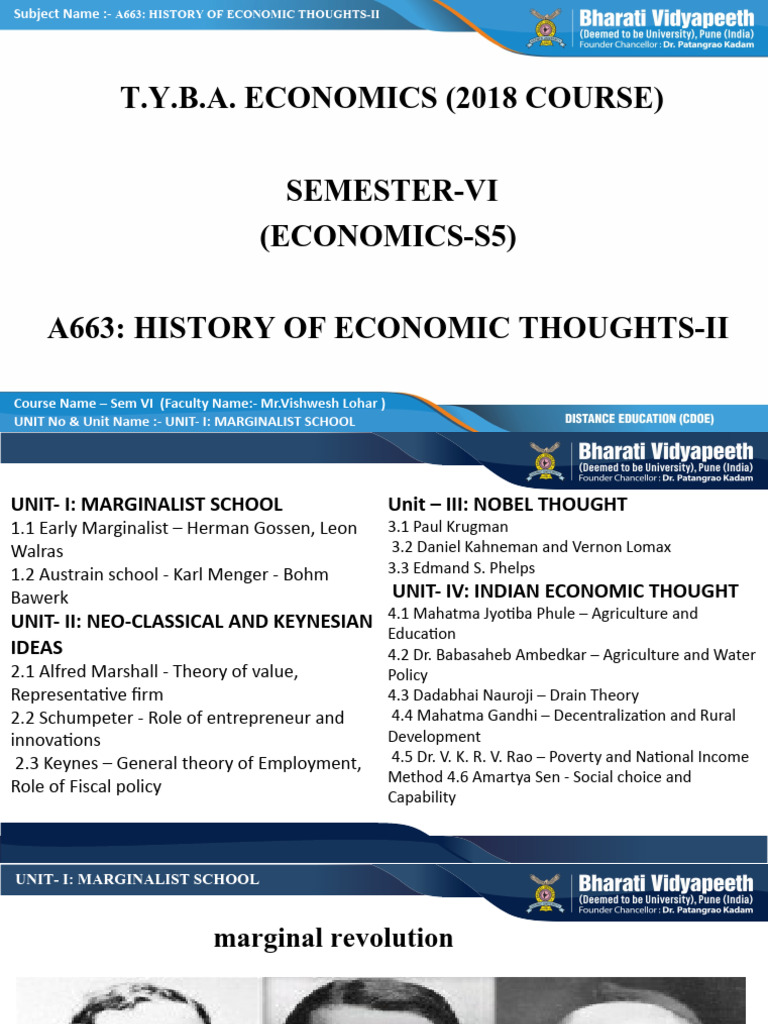 Subject Name :- A663: HISTORY OF ECONOMIC THOUGHTS-II

Bharati Vidyapeeth
(Deemed to be University), Pune (India)
Founder Chancellor : Dr. Patangrao Kadam

T.Y.B.A. ECONOMICS (2018 COURSE)

SEMESTER-VI
(ECONOMICS-S5)

A663: HISTORY OF ECONOMIC THOUGHTS-II

Course Name – Sem VI (Faculty Name:- Mr.Vishwesh Lohar )
UNIT No & Unit Name :- UNIT- I: MARGINALIST SCHOOL

DISTANCE EDUCATION (CDOE)

Bharati Vidyapeeth
(Deemed to be University), Pune (India)
Founder Chancellor : Dr. Patangrao Kadam

UNIT- I: MARGINALIST SCHOOL
1.1 Early Marginalist – Herman Gossen, Leon Walras
1.2 Austrain school - Karl Menger - Bohm Bawerk
UNIT- II: NEO-CLASSICAL AND KEYNESIAN IDEAS
2.1 Alfred Marshall - Theory of value, Representative firm
2.2 Schumpeter - Role of entrepreneur and innovations
2.3 Keynes – General theory of Employment, Role of Fiscal policy

Unit – III: NOBEL THOUGHT
3.1 Paul Krugman
3.2 Daniel Kahneman and Vernon Lomax
3.3 Edmand S. Phelps
UNIT- IV: INDIAN ECONOMIC THOUGHT
4.1 Mahatma Jyotiba Phule – Agriculture and Education
4.2 Dr. Babasaheb Ambedkar – Agriculture and Water Policy
4.3 Dadabhai Nauroji – Drain Theory
4.4 Mahatma Gandhi – Decentralization and Rural Development
4.5 Dr. V. K. R. V. Rao – Poverty and National Income Method 4.6 Amartya Sen - Social choice and Capability

UNIT- I: MARGINALIST SCHOOL

Bharati Vidyapeeth
(Deemed to be University), Pune (India)
Founder Chancellor : Dr. Patangrao Kadam

marginal revolution